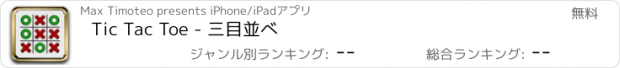 Max Timoteo presents iPhone/iPadアプリ

無料

Tic Tac Toe - 三目並べ

ジャンル別ランキング: --

総合ランキング: --